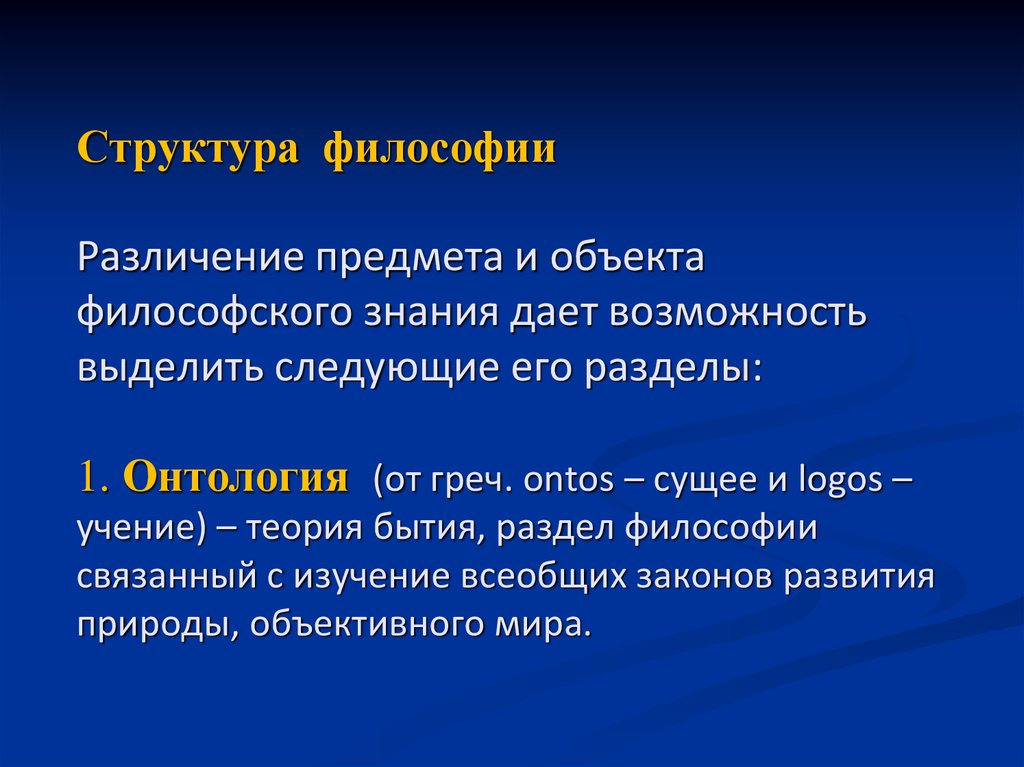 Структура философии

Различение предмета и объекта философского знания дает возможность выделить следующие его разделы:

1. Онтология (от греч. ontos – сущее и logos – учение) – теория бытия, раздел философии связанный с изучение всеобщих законов развития природы, объективного мира.